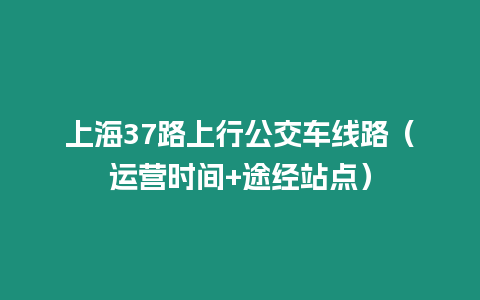 上海37路上行公交车线路（运营时间+途经站点）